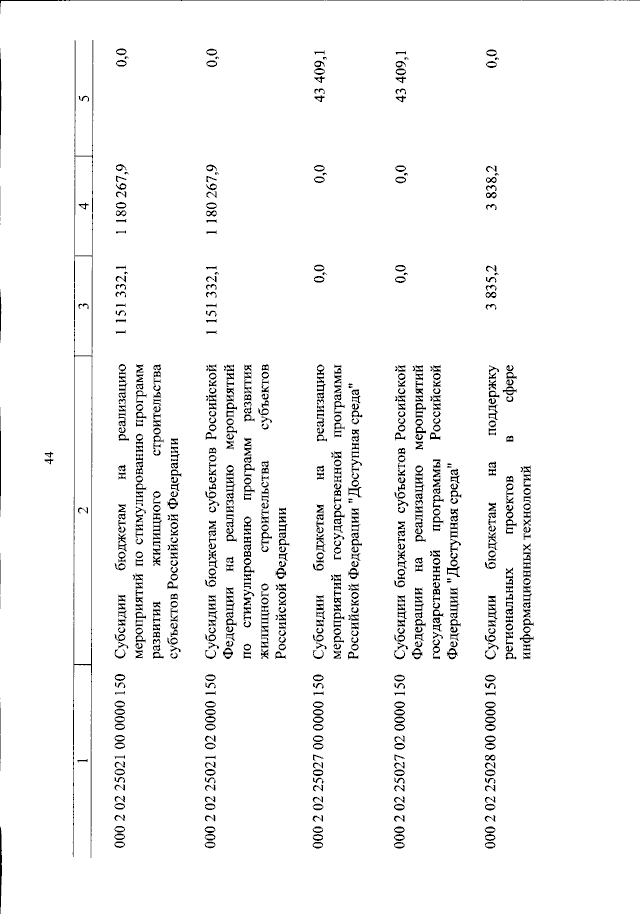 44

| 1 | 2 | 3 | 4 | 5 |
|---|---|---|---|---|
| 000 2 02 25021 00 0000 150 | Субсидии бюджетам на реализацию мероприятий по стимулированию программ развития жилищного строительства субъектов Российской Федерации | 1 151 332,1 | 1 180 267,9 | 0,0 |
| 000 2 02 25021 02 0000 150 | Субсидии бюджетам субъектов Российской Федерации на реализацию мероприятий по стимулированию программ развития жилищного строительства субъектов Российской Федерации | 1 151 332,1 | 1 180 267,9 | 0,0 |
| 000 2 02 25027 00 0000 150 | Субсидии бюджетам на реализацию мероприятий государственной программы Российской Федерации "Доступная среда" | 0,0 | 0,0 | 43 409,1 |
| 000 2 02 25027 02 0000 150 | Субсидии бюджетам субъектов Российской Федерации на реализацию мероприятий государственной программы Российской Федерации "Доступная среда" | 0,0 | 0,0 | 43 409,1 |
| 000 2 02 25028 00 0000 150 | Субсидии бюджетам на поддержку региональных проектов в сфере информационных технологий | 3 835,2 | 3 838,2 | 0,0 |